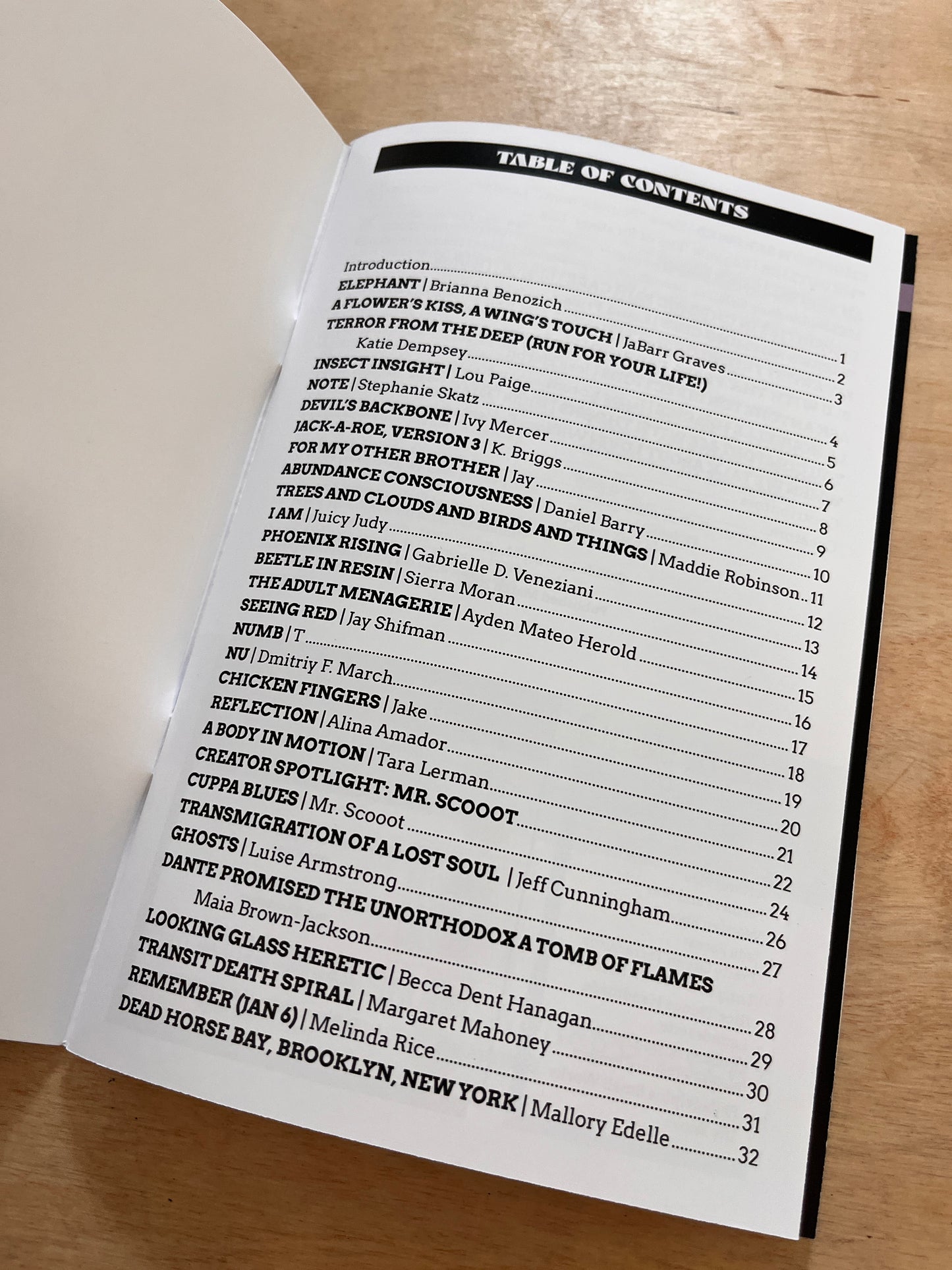 TABLE OF CONTENTS

Introduction 1
ELEPHANT | Brianna Benozich 2
A FLOWER'S KISS, A WING'S TOUCH | JaBarr Graves 3
TERROR FROM THE DEEP (RUN FOR YOUR LIFE!)
Katie Dempsey 4
INSECT INSIGHT | Lou Paige 5
NOTE | Stephanie Skatz 6
DEVIL'S BACKBONE | Ivy Mercer 7
JACK-A-ROE, VERSION 3 | K. Briggs 8
FOR MY OTHER BROTHER | Jay 9
ABUNDANCE CONSCIOUSNESS | Daniel Barry 10
TREES AND CLOUDS AND BIRDS AND THINGS | Maddie Robinson 11
I AM | Juicy Judy 12
PHOENIX RISING | Gabrielle D. Veneziani 13
BEETLE IN RESIN | Sierra Moran 14
THE ADULT MENAGERIE | Ayden Mateo Herold 15
SEEING RED | Jay Shifman 16
NUMB | T 17
NU | Dmitriy F. March 18
CHICKEN FINGERS | Jake 19
REFLECTION | Alina Amador 20
A BODY IN MOTION | Tara Lerman 21
CREATOR SPOTLIGHT: MR. SCOOOT 22
CUPPA BLUES | Mr. Scooot 24
TRANSMIGRATION OF A LOST SOUL | Jeff Cunningham 26
GHOSTS | Luise Armstrong 27
DANTE PROMISED THE UNORTHODOX A TOMB OF FLAMES
Maia Brown-Jackson 28
LOOKING GLASS HERETIC | Becca Dent Hanagan 29
TRANSIT DEATH SPIRAL | Margaret Mahoney 30
REMEMBER (JAN 6) | Melinda Rice 31
DEAD HORSE BAY, BROOKLYN, NEW YORK | Mallory Edelle 32